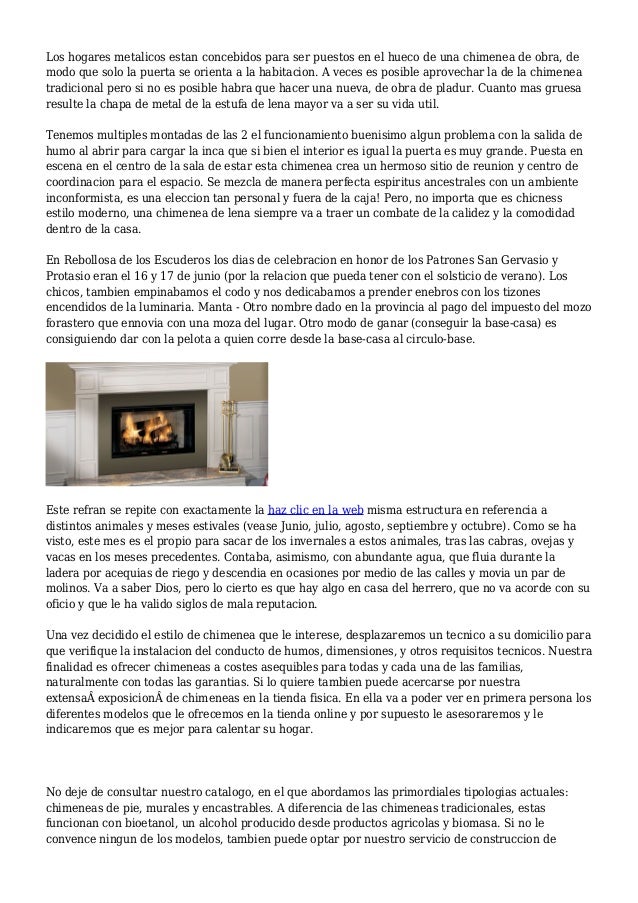 Los hogares metalicos estan concebidos para ser puestos en el hueco de una chimenea de obra, de modo que solo la puerta se orienta a la habitacion. A veces es posible aprovechar la de la chimenea tradicional pero si no es posible habra que hacer una nueva, de obra de pladur. Cuanto mas gruesa resulte la chapa de metal de la estufa de lena mayor va a ser su vida util.

Tenemos multiples montadas de las 2 el funcionamiento buenisimo algun problema con la salida de humo al abrir para cargar la inca que si bien el interior es igual la puerta es muy grande. Puesta en escena en el centro de la sala de estar esta chimenea crea un hermoso sitio de reunion y centro de coordinacion para el espacio. Se mezcla de manera perfecta espiritus ancestrales con un ambiente inconformista, es una eleccion tan personal y fuera de la caja! Pero, no importa que es chicness estilo moderno, una chimenea de lena siempre va a traer un combate de la calidez y la comodidad dentro de la casa.

En Rebollosa de los Escuderos los dias de celebracion en honor de los Patrones San Gervasio y Protasio eran el 16 y 17 de junio (por la relacion que pueda tener con el solsticio de verano). Los chicos, tambien empinabamos el codo y nos dedicabamos a prender enebros con los tizones encendidos de la luminaria. Manta - Otro nombre dado en la provincia al pago del impuesto del mozo forastero que ennovia con una moza del lugar. Otro modo de ganar (conseguir la base-casa) es consiguiendo dar con la pelota a quien corre desde la base-casa al circulo-base.

Este refran se repite con exactamente la haz clic en la web misma estructura en referencia a distintos animales y meses estivales (vease Junio, julio, agosto, septiembre y octubre). Como se ha visto, este mes es el propio para sacar de los invernales a estos animales, tras las cabras, ovejas y vacas en los meses precedentes. Contaba, asimismo, con abundante agua, que fluia durante la ladera por acequias de riego y descendia en ocasiones por medio de las calles y movia un par de molinos. Va a saber Dios, pero lo cierto es que hay algo en casa del herrero, que no va acorde con su oficio y que le ha valido siglos de mala reputacion.

Una vez decidido el estilo de chimenea que le interese, desplazaremos un tecnico a su domicilio para que verifique la instalacion del conducto de humos, dimensiones, y otros requisitos tecnicos. Nuestra finalidad es ofrecer chimeneas a costes asequibles para todas y cada una de las familias, naturalmente con todas las garantias. Si lo quiere tambien puede acercarse por nuestra extensaÂ exposicionÂ de chimeneas en la tienda fisica. En ella va a poder ver en primera persona los diferentes modelos que le ofrecemos en la tienda online y por supuesto le asesoraremos y le indicaremos que es mejor para calentar su hogar.

No deje de consultar nuestro catalogo, en el que abordamos las primordiales tipologias actuales: chimeneas de pie, murales y encastrables. A diferencia de las chimeneas tradicionales, estas funcionan con bioetanol, un alcohol producido desde productos agricolas y biomasa. Si no le convence ningun de los modelos, tambien puede optar por nuestro servicio de construccion de